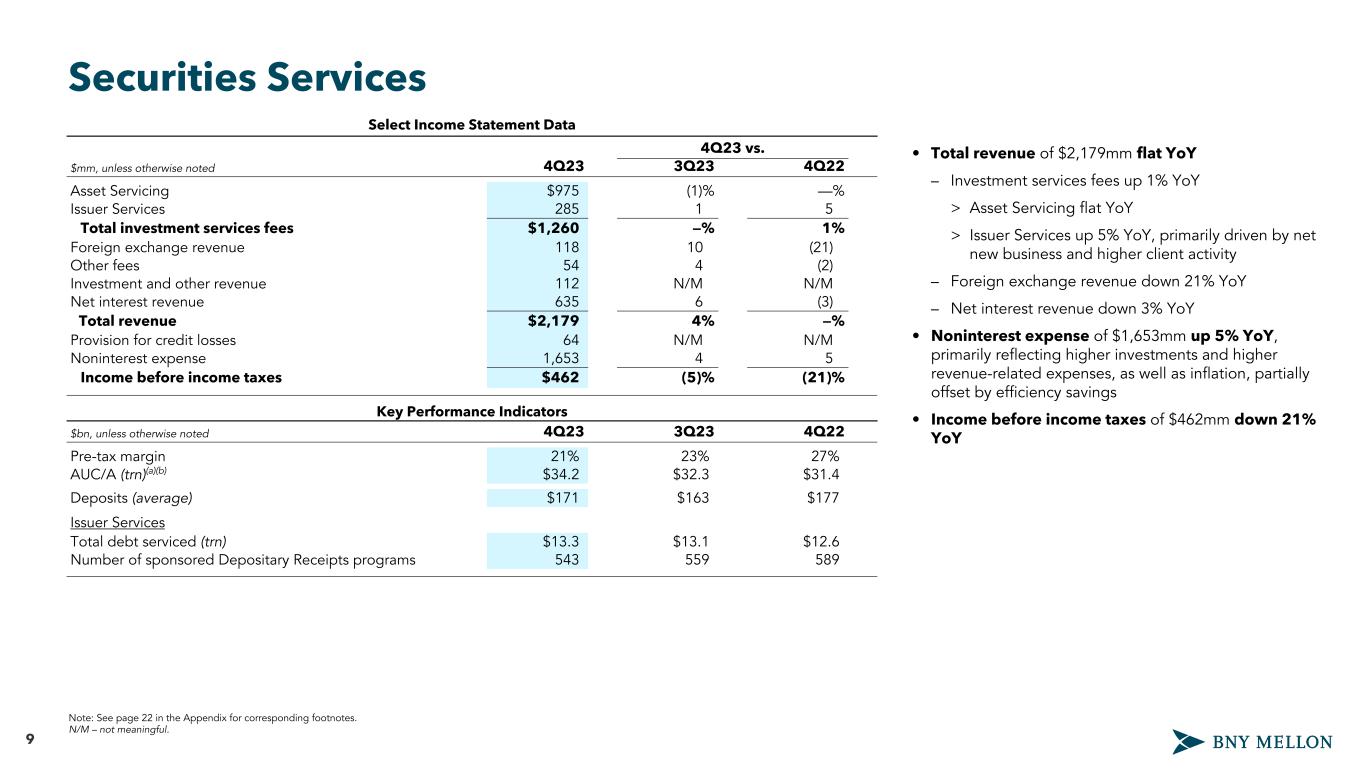 Securities Services

Select Income Statement Data

| $mm, unless otherwise noted | 4Q23 | 4Q23 vs. 3Q23 | 4Q23 vs. 4Q22 |
|---|---|---|---|
| Asset Servicing | $975 | (1)% | —% |
| Issuer Services | 285 | 1 | 5 |
| Total investment services fees | $1,260 | –% | 1% |
| Foreign exchange revenue | 118 | 10 | (21) |
| Other fees | 54 | 4 | (2) |
| Investment and other revenue | 112 | N/M | N/M |
| Net interest revenue | 635 | 6 | (3) |
| Total revenue | $2,179 | 4% | –% |
| Provision for credit losses | 64 | N/M | N/M |
| Noninterest expense | 1,653 | 4 | 5 |
| Income before income taxes | $462 | (5)% | (21)% |

Key Performance Indicators

| $bn, unless otherwise noted | 4Q23 | 3Q23 | 4Q22 |
|---|---|---|---|
| Pre-tax margin | 21% | 23% | 27% |
| AUC/A (trn)$^{(a)(b)}$ | $34.2 | $32.3 | $31.4 |
| Deposits (average) | $171 | $163 | $177 |
| Issuer Services | | | |
| Total debt serviced (trn) | $13.3 | $13.1 | $12.6 |
| Number of sponsored Depositary Receipts programs | 543 | 559 | 589 |

• Total revenue of $2,179mm flat YoY
– Investment services fees up 1% YoY
> Asset Servicing flat YoY
> Issuer Services up 5% YoY, primarily driven by net new business and higher client activity
– Foreign exchange revenue down 21% YoY
– Net interest revenue down 3% YoY
• Noninterest expense of $1,653mm up 5% YoY, primarily reflecting higher investments and higher revenue-related expenses, as well as inflation, partially offset by efficiency savings
• Income before income taxes of $462mm down 21% YoY

Note: See page 22 in the Appendix for corresponding footnotes.
N/M – not meaningful.

9

BNY MELLON